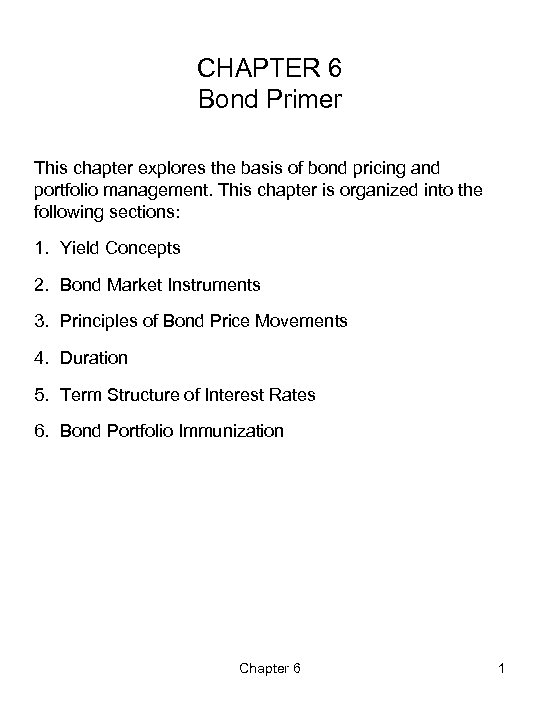 CHAPTER 6
Bond Primer

This chapter explores the basis of bond pricing and portfolio management. This chapter is organized into the following sections:

1. Yield Concepts

2. Bond Market Instruments

3. Principles of Bond Price Movements

4. Duration

5. Term Structure of Interest Rates

6. Bond Portfolio Immunization

Chapter 6

1